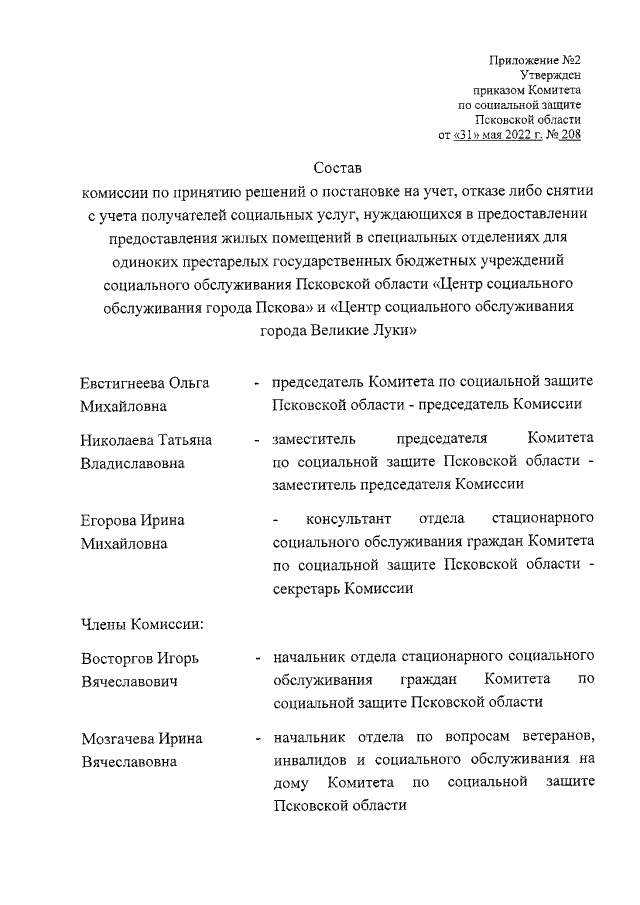 Приложение №2
Утвержден
приказом Комитета
по социальной защите
Псковской области
от «31» мая 2022 г. № 208

Состав
комиссии по принятию решений о постановке на учет, отказе либо снятии с учета получателей социальных услуг, нуждающихся в предоставлении предоставления жилых помещений в специальных отделениях для одиноких престарелых государственных бюджетных учреждений социального обслуживания Псковской области «Центр социального обслуживания города Пскова» и «Центр социального обслуживания города Великие Луки»

Евстигнеева Ольга Михайловна - председатель Комитета по социальной защите Псковской области - председатель Комиссии

Николаева Татьяна Владиславовна - заместитель председателя Комитета по социальной защите Псковской области - заместитель председателя Комиссии

Егорова Ирина Михайловна - консультант отдела стационарного социального обслуживания граждан Комитета по социальной защите Псковской области - секретарь Комиссии

Члены Комиссии:

Восторгов Игорь Вячеславович - начальник отдела стационарного социального обслуживания граждан Комитета по социальной защите Псковской области

Мозгачева Ирина Вячеславовна - начальник отдела по вопросам ветеранов, инвалидов и социального обслуживания на дому Комитета по социальной защите Псковской области